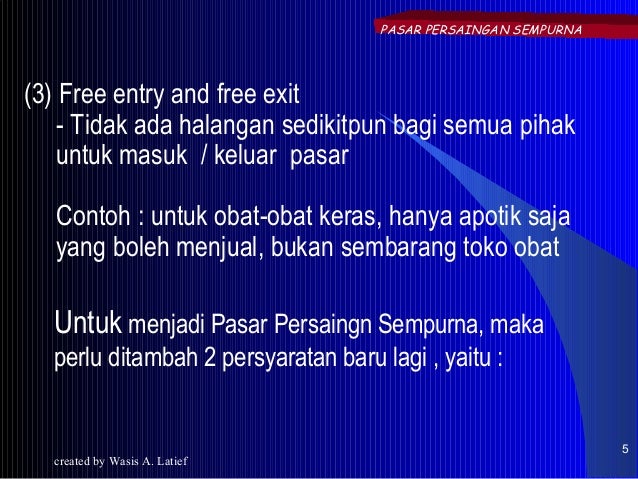 PASAR PERSAINGAN SEMPURNA

(3) Free entry and free exit
- Tidak ada halangan sedikitpun bagi semua pihak untuk masuk / keluar pasar

Contoh : untuk obat-obat keras, hanya apotik saja yang boleh menjual, bukan sembarang toko obat

Untuk menjadi Pasar Persaingn Sempurna, maka perlu ditambah 2 persyaratan baru lagi , yaitu :

created by Wasis A. Latief

5